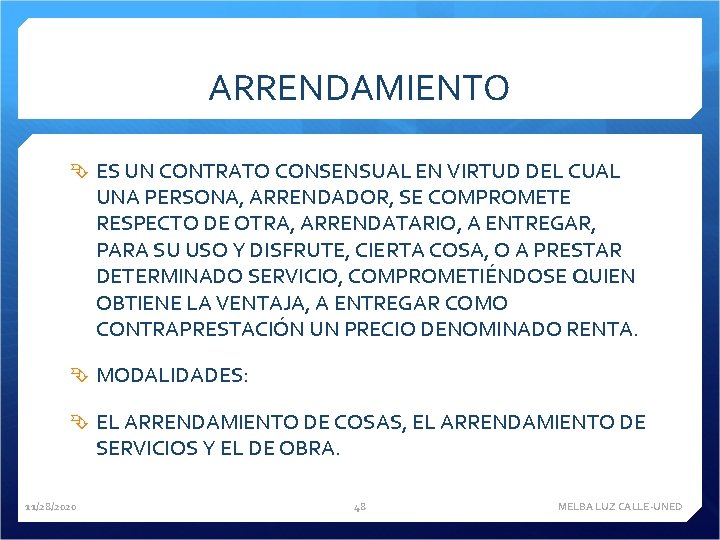 ARRENDAMIENTO

ES UN CONTRATO CONSENSUAL EN VIRTUD DEL CUAL UNA PERSONA, ARRENDADOR, SE COMPROMETE RESPECTO DE OTRA, ARRENDATARIO, A ENTREGAR, PARA SU USO Y DISFRUTE, CIERTA COSA, O A PRESTAR DETERMINADO SERVICIO, COMPROMETIÉNDOSE QUIEN OBTIENE LA VENTAJA, A ENTREGAR COMO CONTRAPRESTACIÓN UN PRECIO DENOMINADO RENTA.

MODALIDADES:

EL ARRENDAMIENTO DE COSAS, EL ARRENDAMIENTO DE SERVICIOS Y EL DE OBRA.

11/28/2020

48

MELBA LUZ CALLE-UNED